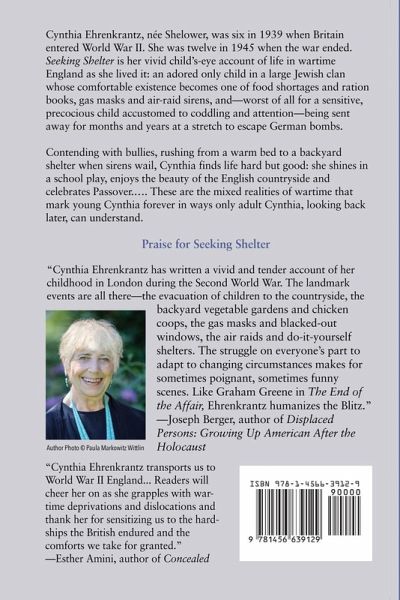 Cynthia Ehrenkrantz, née Shelower, was six in 1939 when Britain entered World War II. She was twelve in 1945 when the war ended. Seeking Shelter is her vivid child's-eye account of life in wartime England as she lived it: an adored only child in a large Jewish clan whose comfortable existence becomes one of food shortages and ration books, gas masks and air-raid sirens, and—worst of all for a sensitive, precocious child accustomed to coddling and attention—being sent away for months and years at a stretch to escape German bombs.

Contending with bullies, rushing from a warm bed to a backyard shelter when sirens wail, Cynthia finds life hard but good: she shines in a school play, enjoys the beauty of the English countryside and celebrates Passover..... These are the mixed realities of wartime that mark young Cynthia forever in ways only adult Cynthia, looking back later, can understand.

Praise for Seeking Shelter

"Cynthia Ehrenkrantz has written a vivid and tender account of her childhood in London during the Second World War. The landmark events are all there—the evacuation of children to the countryside, the backyard vegetable gardens and chicken coops, the gas masks and blacked-out windows, the air raids and do-it-yourself shelters. The struggle on everyone's part to adapt to changing circumstances makes for sometimes poignant, sometimes funny scenes. Like Graham Greene in The End of the Affair, Ehrenkrantz humanizes the Blitz." —Joseph Berger, author of Displaced Persons: Growing Up American After the Holocaust

Author Photo © Paula Markowitz Wittlin

"Cynthia Ehrenkrantz transports us to World War II England... Readers will cheer her on as she grapples with wartime deprivations and dislocations and thank her for sensitizing us to the hardships the British endured and the comforts we take for granted." —Esther Amini, author of Concealed

ISBN 978-1-4566-3912-9

90000

9 781456 639129